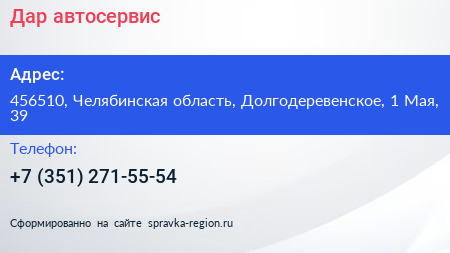 Дар автосервис

Адрес:

456510, Челябинская область, Долгодеревенское, 1 Мая, 39

Телефон:

+7 (351) 271-55-54

Сформированно на сайте spravka-region.ru